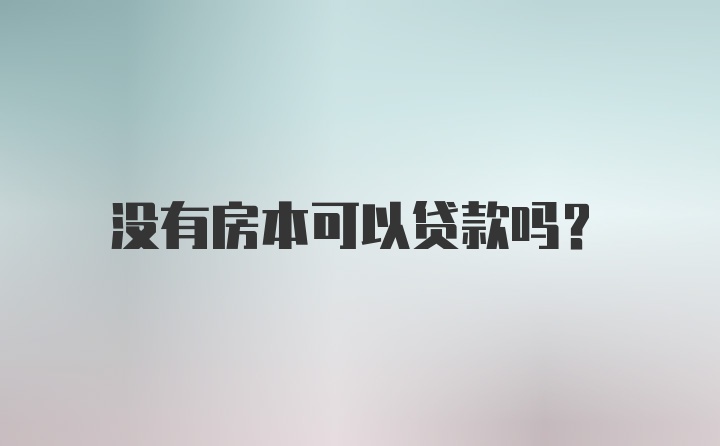 没有房本可以贷款吗?